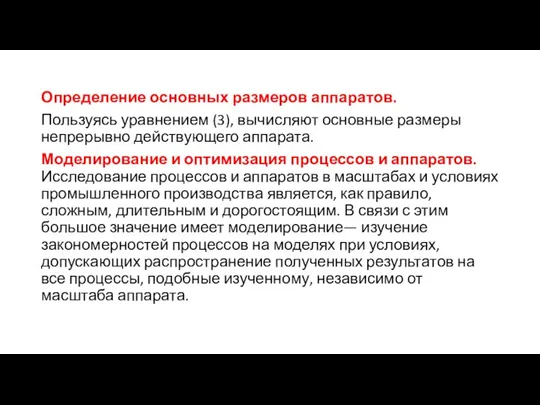 Определение основных размеров аппаратов.

Пользуясь уравнением (3), вычисляют основные размеры непрерывно действующего аппарата.

Моделирование и оптимизация процессов и аппаратов. Исследование процессов и аппаратов в масштабах и условиях промышленного производства является, как правило, сложным, длительным и дорогостоящим. В связи с этим большое значение имеет моделирование— изучение закономерностей процессов на моделях при условиях, допускающих распространение полученных результатов на все процессы, подобные изученному, независимо от масштаба аппарата.